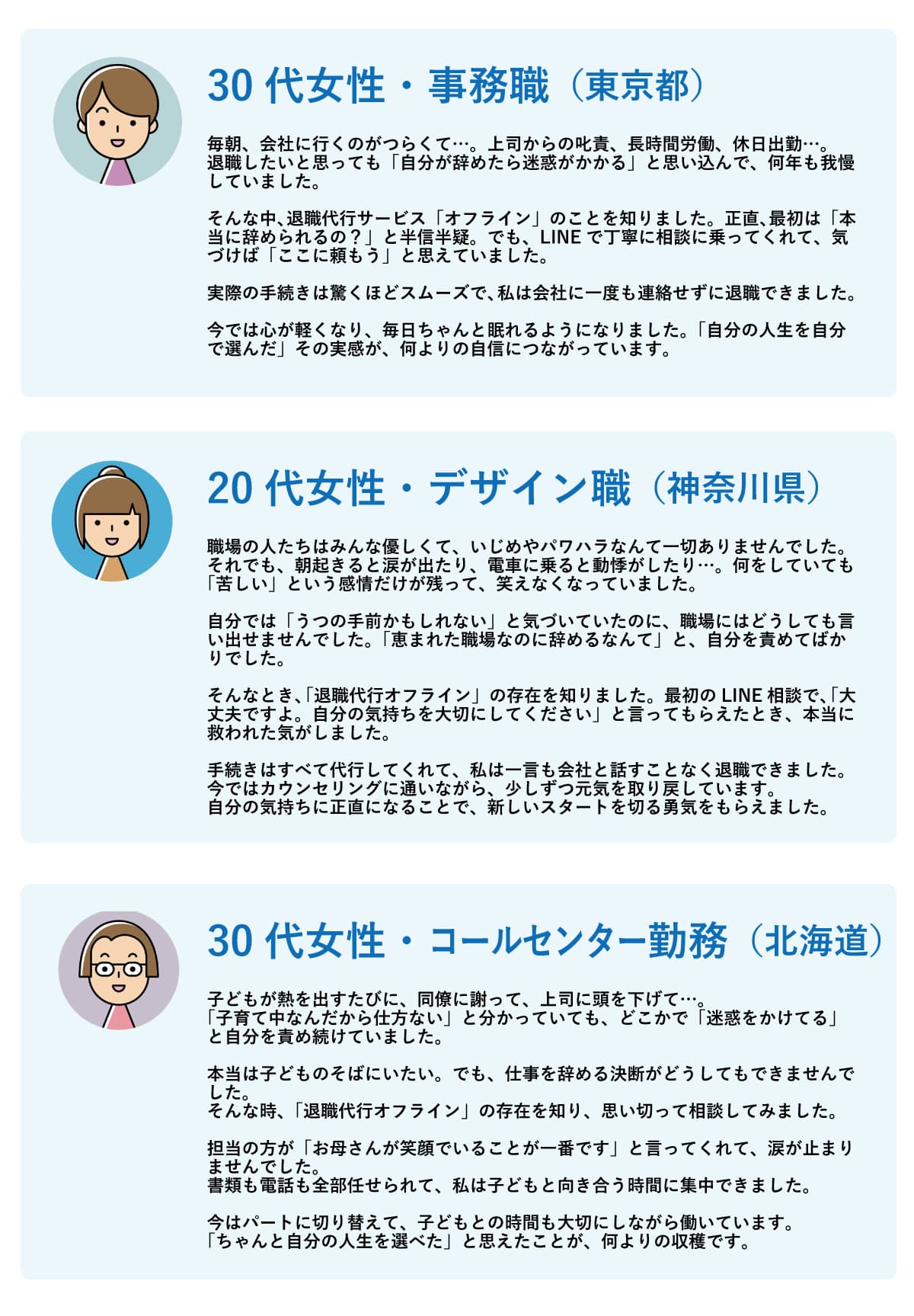 30 代女性・事務職（東京都）

毎朝、会社に行くのがつらくて…。上司からの叱責、長時間労働、休日出勤…。退職したいと思っても「自分が辞めたら迷惑がかかる」と思い込んで、何年も我慢していました。

そんな中､退職代行サービス「オフライン」のことを知りました。正直､最初は「本当に辞められるの？」と半信半疑。でも、LINE で丁寧に相談に乗ってくれて、気づけば「ここに頼もう」と思えていました。

実際の手続きは驚くほどスムーズで､私は会社に一度も連絡せずに退職できました。

今では心が軽くなり、毎日ちゃんと眠れるようになりました。「自分の人生を自分で選んだ」その実感が、何よりの自信につながっています。

20 代女性・デザイン職（神奈川県）

職場の人たちはみんな優しくて、いじめやパワハラなんて一切ありませんでした。それでも、朝起きると涙が出たり、電車に乗ると動悸がしたり…。何をしていても「苦しい」という感情だけが残って、笑えなくなっていました。

自分では「うつの手前かもしれない」と気づいていたのに、職場にはどうしても言い出せませんでした。「恵まれた職場なのに辞めるなんて」と、自分を責めてばかりでした。

そんなとき､「退職代行オフライン」の存在を知りました。最初の LINE 相談で､「大丈夫ですよ。自分の気持ちを大切にしてください」と言ってもらえたとき、本当に救われた気がしました。

手続きはすべて代行してくれて、私は一言も会社と話すことなく退職できました。
今ではカウンセリングに通いながら、少しずつ元気を取り戻しています。
自分の気持ちに正直になることで、新しいスタートを切る勇気をもらえました。

30 代女性・コールセンター勤務（北海道）

子どもが熱を出すたびに、同僚に謝って、上司に頭を下げて…。
「子育て中なんだから仕方ない」と分かっていても、どこかで「迷惑をかけてる」と自分を責め続けていました。

本当は子どものそばにいたい。でも、仕事を辞める決断がどうしてもできませんでした。
そんな時、「退職代行オフライン」の存在を知り、思い切って相談してみました。

担当の方が「お母さんが笑顔でいることが一番です」と言ってくれて、涙が止まりませんでした。
書類も電話も全部任せられて、私は子どもと向き合う時間に集中できました。

今はパートに切り替えて、子どもとの時間も大切にしながら働いています。
「ちゃんと自分の人生を選べた」と思えたことが、何よりの収穫です。